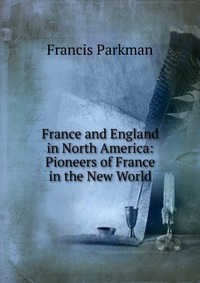 Francis Parkman

France and England in North America: Pioneers of France in the New World